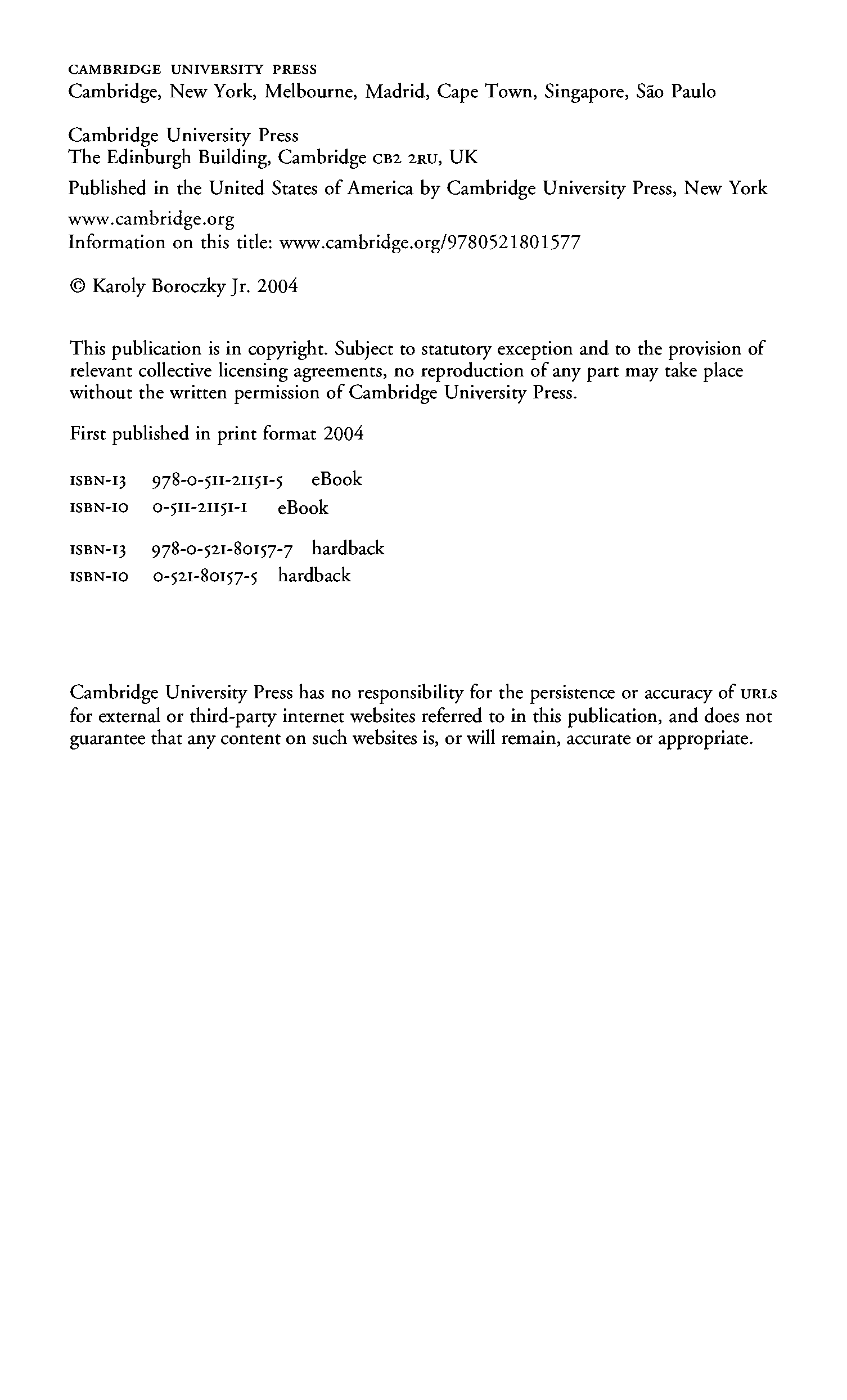 CAMBRIDGE UNIVERSITY PRESS
Cambridge, New York, Melbourne, Madrid, Cape Town, Singapore, São Paulo

Cambridge University Press
The Edinburgh Building, Cambridge CB2 2RU, UK

Published in the United States of America by Cambridge University Press, New York

www.cambridge.org
Information on this title: www.cambridge.org/9780521801577

© Karoly Boroczky Jr. 2004

This publication is in copyright. Subject to statutory exception and to the provision of relevant collective licensing agreements, no reproduction of any part may take place without the written permission of Cambridge University Press.

First published in print format 2004

ISBN-13 978-0-511-21151-5 eBook
ISBN-10 0-511-21151-1 eBook

ISBN-13 978-0-521-80157-7 hardback
ISBN-10 0-521-80157-5 hardback

Cambridge University Press has no responsibility for the persistence or accuracy of URLs for external or third-party internet websites referred to in this publication, and does not guarantee that any content on such websites is, or will remain, accurate or appropriate.